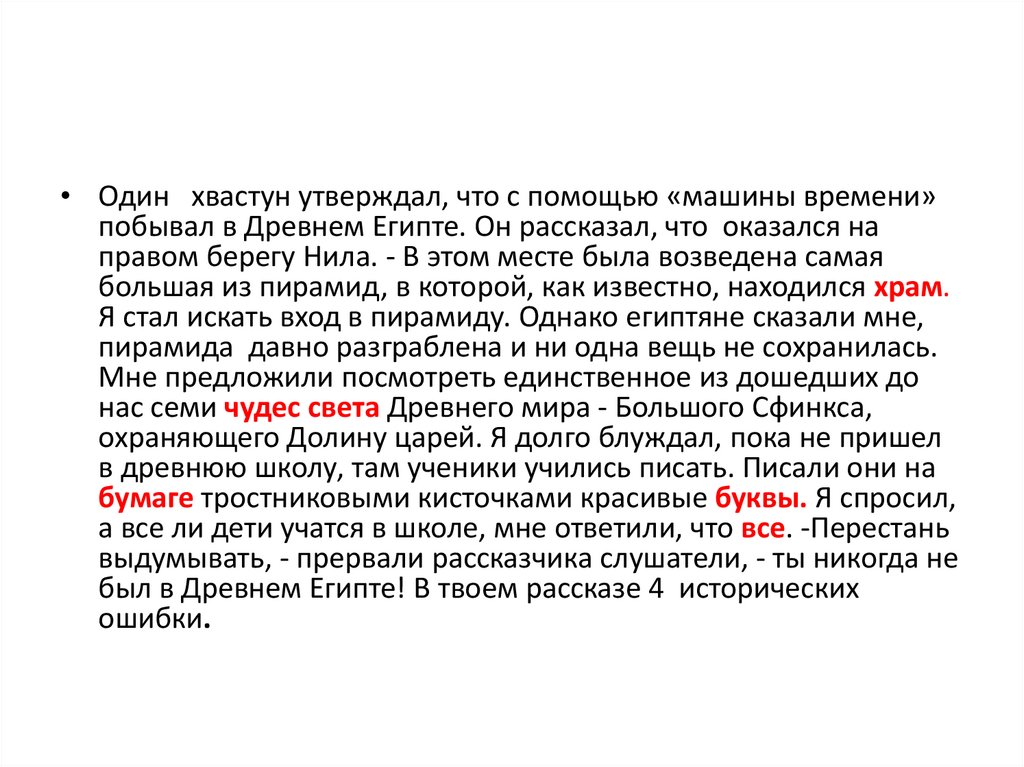 • Один хвастун утверждал, что с помощью «машины времени» побывал в Древнем Египте. Он рассказал, что оказался на правом берегу Нила. - В этом месте была возведена самая большая из пирамид, в которой, как известно, находился храм. Я стал искать вход в пирамиду. Однако египтяне сказали мне, пирамида давно разграблена и ни одна вещь не сохранилась. Мне предложили посмотреть единственное из дошедших до нас семи чудес света Древнего мира - Большого Сфинкса, охраняющего Долину царей. Я долго блуждал, пока не пришел в древнюю школу, там ученики учились писать. Писали они на бумаге тростниковыми кисточками красивые буквы. Я спросил, а все ли дети учатся в школе, мне ответили, что все. -Перестань выдумывать, - прервали рассказчика слушатели, - ты никогда не был в Древнем Египте! В твоем рассказе 4 исторических ошибки.